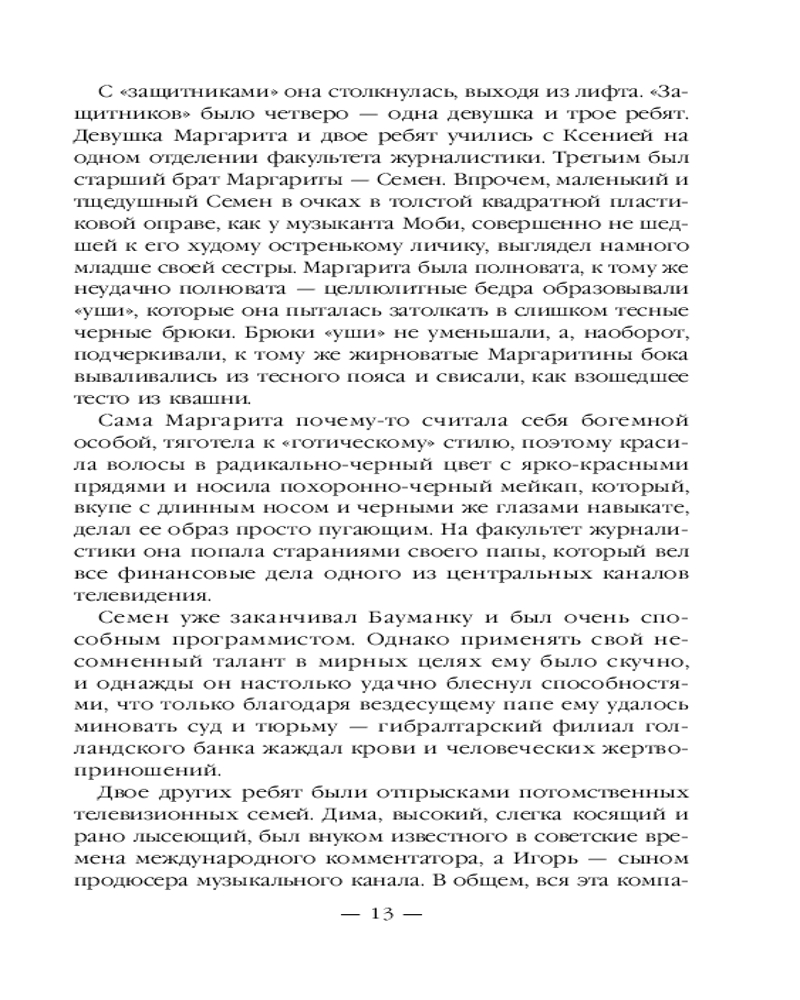 С «защитниками» она столкнулась, выходя из лифта. «Защитников» было четверо — одна девушка и трое ребят. Девушка Маргарита и двое ребят учились с Ксенией на одном отделении факультета журналистики. Третьим был старший брат Маргариты — Семен. Впрочем, маленький и тщедушный Семен в очках в толстой квадратной пластиковой оправе, как у музыканта Моби, совершенно не шедшей к его худому остренькому личику, выглядел намного младше своей сестры. Маргарита была полновата, к тому же неудачно полновата — целлюлитные бедра образовывали «уши», которые она пыталась затолкать в слишком тесные черные брюки. Брюки «уши» не уменьшали, а, наоборот, подчеркивали, к тому же жирноватые Маргаритины бока вываливались из тесного пояса и свисали, как взошедшее тесто из квашни.

Сама Маргарита почему-то считала себя богемной особой, тяготела к «готическому» стилю, поэтому красила волосы в радикально-черный цвет с ярко-красными прядями и носила похоронно-черный мейкап, который, вкупе с длинным носом и черными же глазами навыкате, делал ее образ просто пугающим. На факультет журналистики она попала стараниями своего папы, который вел все финансовые дела одного из центральных каналов телевидения.

Семен уже заканчивал Бауманку и был очень способным программистом. Однако применять свой несомненный талант в мирных целях ему было скучно, и однажды он настолько удачно блеснул способностями, что только благодаря вездесущему папе ему удалось миновать суд и тюрьму — гибралтарский филиал голландского банка жаждал крови и человеческих жертвоприношений.

Двое других ребят были отпрысками потомственных телевизионных семей. Дима, высокий, слегка косящий и рано лысеющий, был внуком известного в советские времена международного комментатора, а Игорь — сыном продюсера музыкального канала. В общем, вся эта компа-

— 13 —